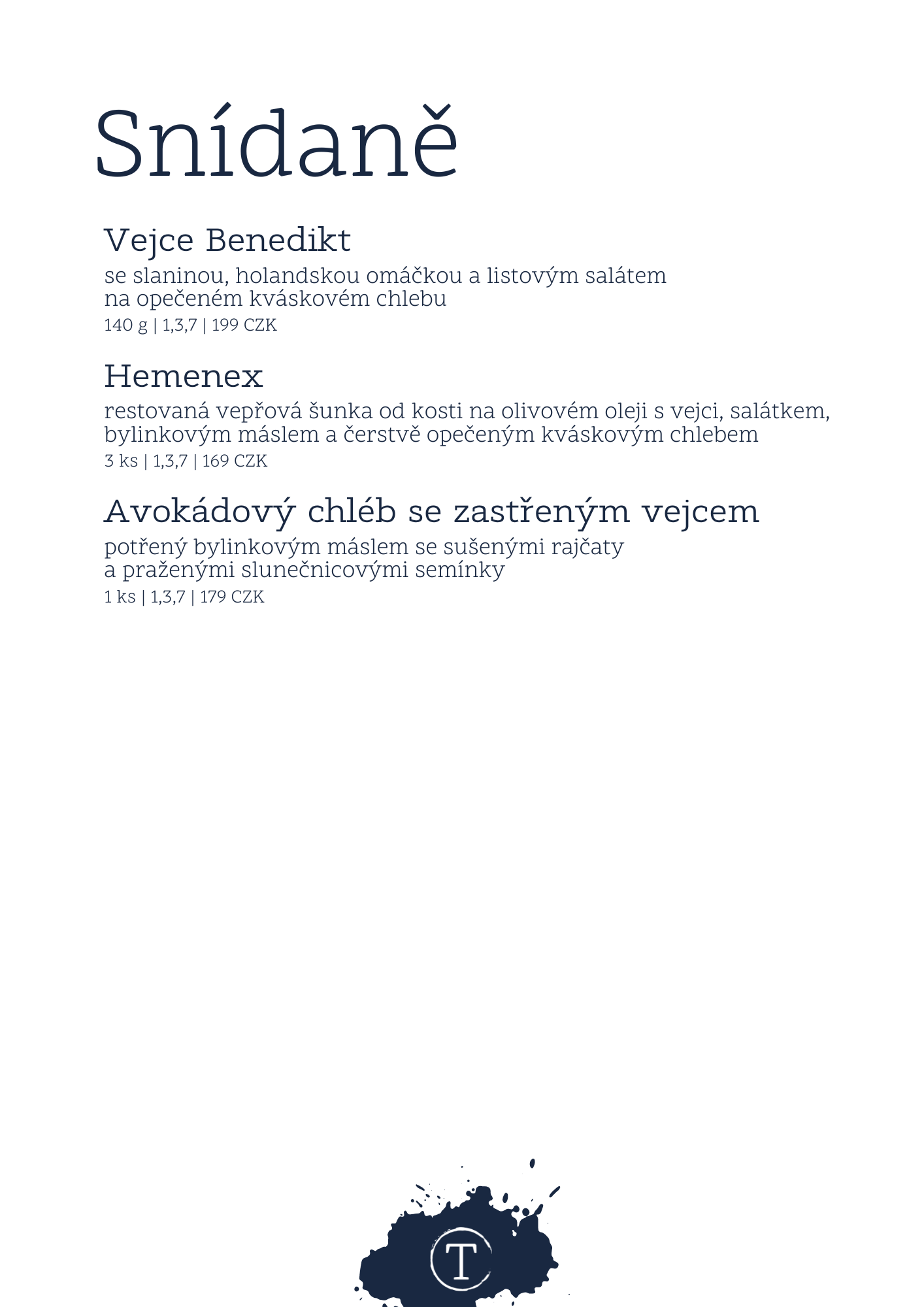 Snídaně

Vejce Benedikt
se slaninou, holandskou omáčkou a listovým salátem na opečeném kváskovém chlebu
140 g | 1,3,7 | 199 CZK

Hemenex
restovaná vepřová šunka od kosti na olivovém oleji s vejci, salátkem, bylinkovým máslem a čerstvě opečeným kváskovým chlebem
3 ks | 1,3,7 | 169 CZK

Avokádový chléb se zastřeným vejcem
potřený bylinkovým máslem se sušenými rajčaty a praženými slunečnicovými semínky
1 ks | 1,3,7 | 179 CZK

T